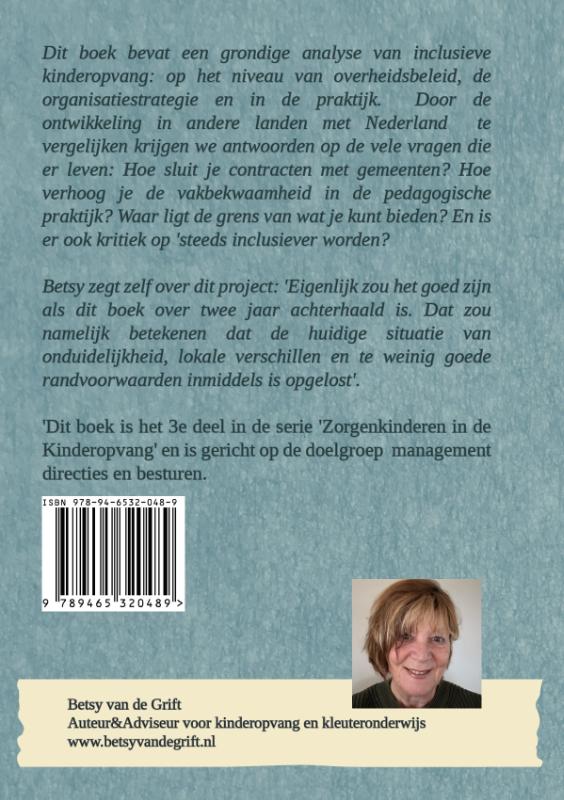 Dit boek bevat een grondige analyse van inclusieve kinderopvang: op het niveau van overheidsbeleid, de organisatiestrategie en in de praktijk. Door de ontwikkeling in andere landen met Nederland te vergelijken krijgen we antwoorden op de vele vragen die er leven: Hoe sluit je contracten met gemeenten? Hoe verhoog je de vakbekwaamheid in de pedagogische praktijk? Waar ligt de grens van wat je kunt bieden? En is er ook kritiek op 'steeds inclusiever worden?

Betsy zegt zelf over dit project: 'Eigenlijk zou het goed zijn als dit boek over twee jaar achterhaald is. Dat zou namelijk betekenen dat de huidige situatie van onduidelijkheid, lokale verschillen en te weinig goede randvoorwaarden inmiddels is opgelost'.

'Dit boek is het 3e deel in de serie 'Zorgenkinderen in de Kinderopvang' en is gericht op de doelgroep management directies en besturen.

ISBN 978-94-6532-048-9

9 789465 320489 >

Betsy van de Grift
Auteur&Adviseur voor kinderopvang en kleuteronderwijs
www.betsyvandegrift.nl